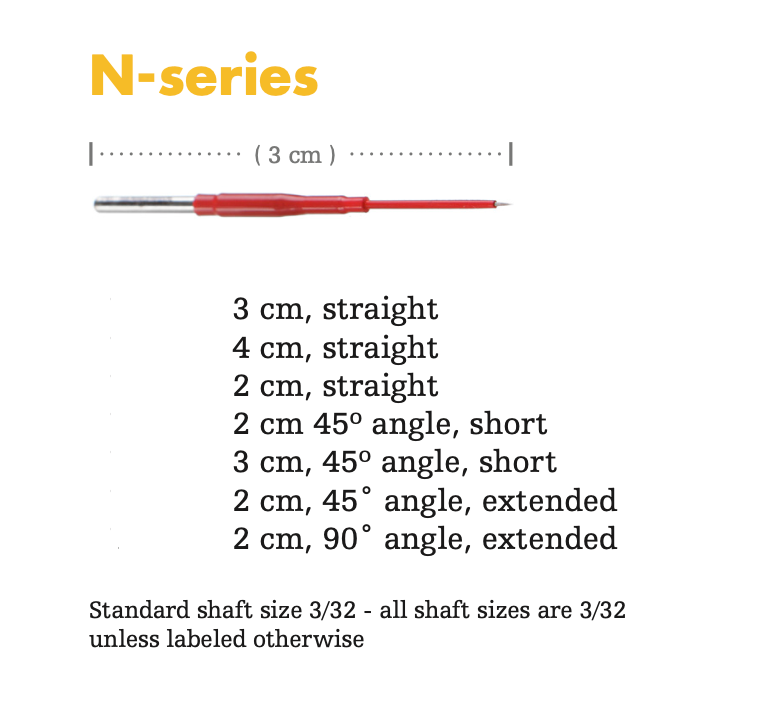 N-series

( 3 cm )

3 cm, straight
4 cm, straight
2 cm, straight
2 cm 45º angle, short
3 cm, 45º angle, short
2 cm, 45˚ angle, extended
2 cm, 90˚ angle, extended

Standard shaft size 3/32 - all shaft sizes are 3/32 unless labeled otherwise